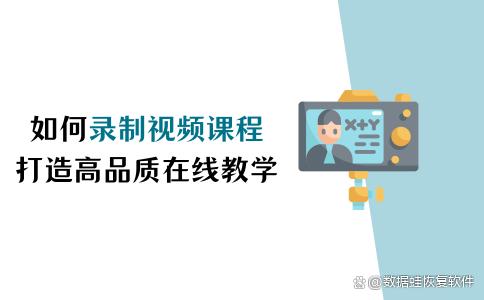 如何录制视频课程
打造高品质在线教学

X+Y

@数据蛙恢复软件